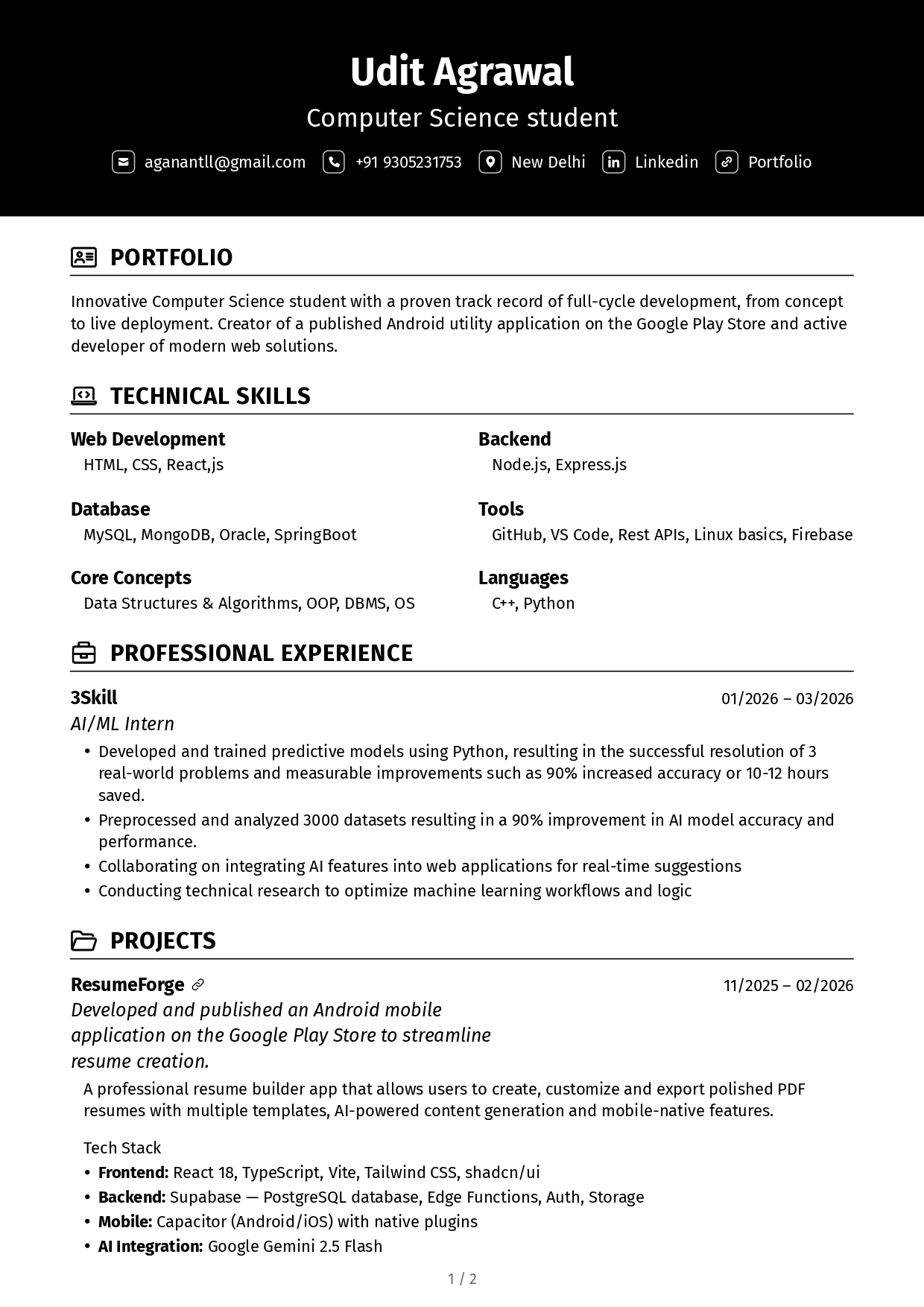 Udit Agrawal

Computer Science student

aganantll@gmail.com +91 9305231753 New Delhi Linkedin Portfolio

PORTFOLIO

Innovative Computer Science student with a proven track record of full-cycle development, from concept to live deployment. Creator of a published Android utility application on the Google Play Store and active developer of modern web solutions.

TECHNICAL SKILLS

Web Development
HTML, CSS, React,js

Database
MySQL, MongoDB, Oracle, SpringBoot

Core Concepts
Data Structures & Algorithms, OOP, DBMS, OS

Backend
Node.js, Express.js

Tools
GitHub, VS Code, Rest APIs, Linux basics, Firebase

Languages
C++, Python

PROFESSIONAL EXPERIENCE

3Skill
01/2026 – 03/2026
AI/ML Intern
• Developed and trained predictive models using Python, resulting in the successful resolution of 3 real-world problems and measurable improvements such as 90% increased accuracy or 10-12 hours saved.
• Preprocessed and analyzed 3000 datasets resulting in a 90% improvement in AI model accuracy and performance.
• Collaborating on integrating AI features into web applications for real-time suggestions
• Conducting technical research to optimize machine learning workflows and logic

PROJECTS

ResumeForge
11/2025 – 02/2026
Developed and published an Android mobile application on the Google Play Store to streamline resume creation.

A professional resume builder app that allows users to create, customize and export polished PDF resumes with multiple templates, AI-powered content generation and mobile-native features.

Tech Stack
• Frontend: React 18, TypeScript, Vite, Tailwind CSS, shadcn/ui
• Backend: Supabase — PostgreSQL database, Edge Functions, Auth, Storage
• Mobile: Capacitor (Android/iOS) with native plugins
• AI Integration: Google Gemini 2.5 Flash

1 / 2